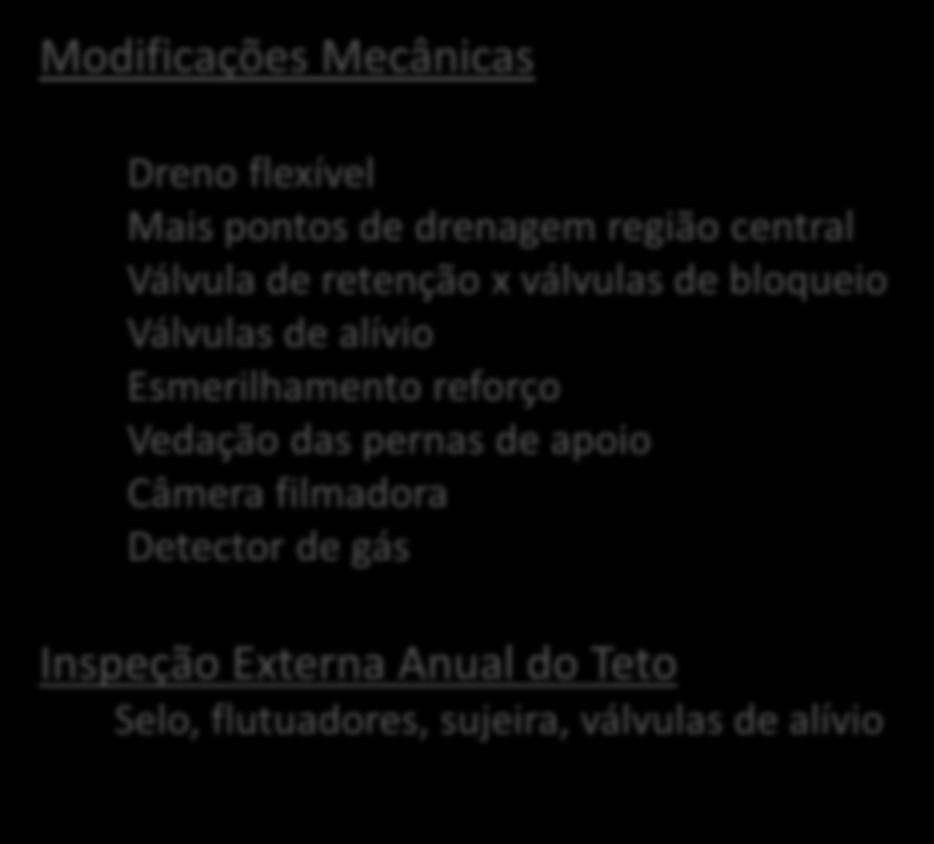 Modificações Mecânicas

Dreno flexível
Mais pontos de drenagem região central
Válvula de retenção x válvulas de bloqueio
Válvulas de alívio
Esmerilhamento reforço
Vedação das pernas de apoio
Câmera filmadora
Detector de gás

Inspeção Externa Anual do Teto
Selo, flutuadores, sujeira, válvulas de alívio